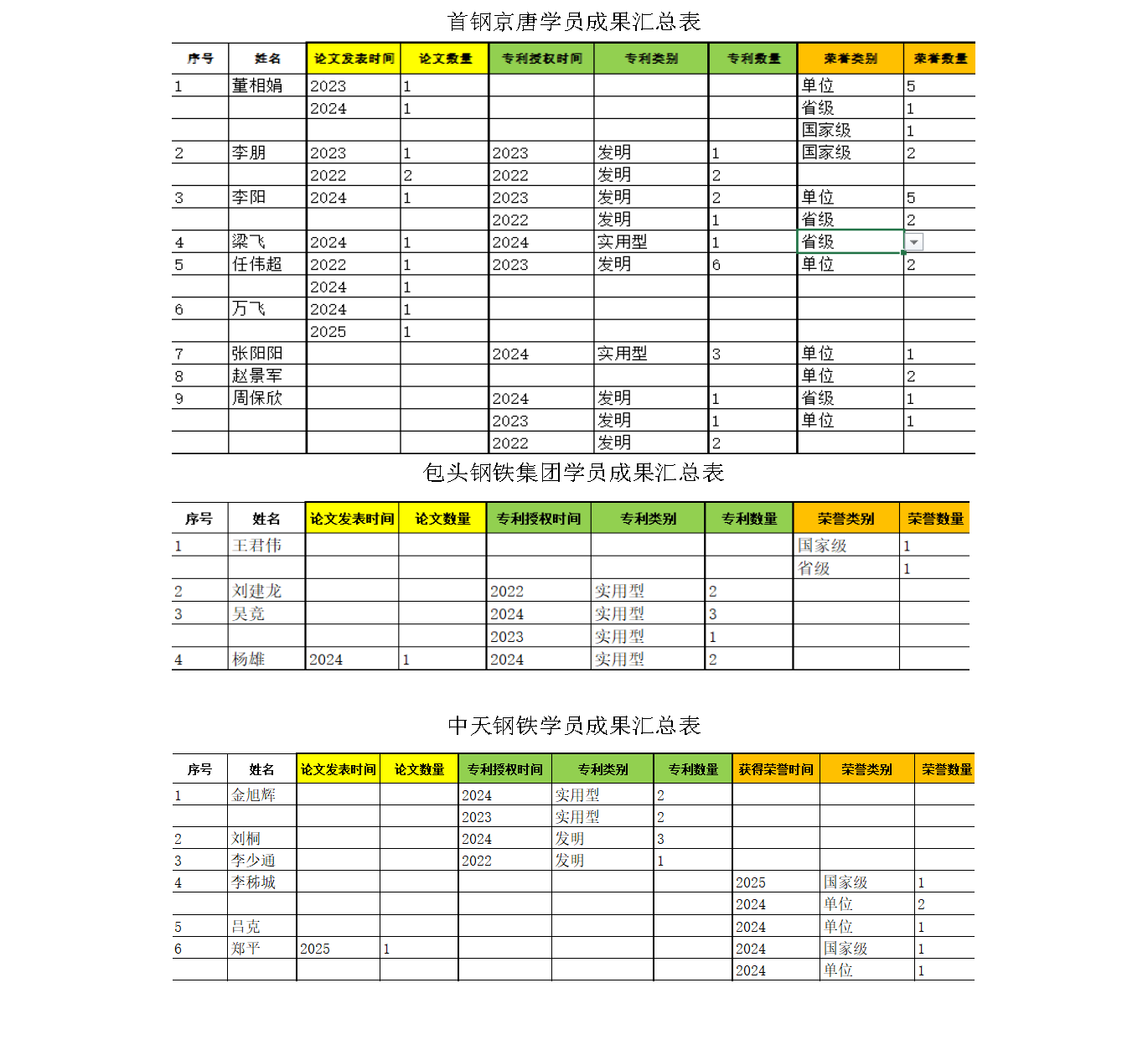 首钢京唐学员成果汇总表

| 序号 | 姓名 | 论文发表时间 | 论文数量 | 专利授权时间 | 专利类别 | 专利数量 | 荣誉类别 | 荣誉数量 |
|---|---|---|---|---|---|---|---|---|
| 1 | 董相娟 | 2023 | 1 | | | | 单位 | 5 |
| | | 2024 | 1 | | | | 省级 | 1 |
| | | | | | | | 国家级 | 1 |
| 2 | 李朋 | 2023 | 1 | 2023 | 发明 | 1 | 国家级 | 2 |
| | | 2022 | 2 | 2022 | 发明 | 2 | | |
| 3 | 李阳 | 2024 | 1 | 2023 | 发明 | 2 | 单位 | 5 |
| | | | | 2022 | 发明 | 1 | 省级 | 2 |
| 4 | 梁飞 | 2024 | 1 | 2024 | 实用型 | 1 | 省级 | |
| 5 | 任伟超 | 2022 | 1 | 2023 | 发明 | 6 | 单位 | 2 |
| | | 2024 | 1 | | | | | |
| 6 | 万飞 | 2024 | 1 | | | | | |
| | | 2025 | 1 | | | | | |
| 7 | 张阳阳 | | | 2024 | 实用型 | 3 | 单位 | 1 |
| 8 | 赵景军 | | | | | | 单位 | 2 |
| 9 | 周保欣 | | | 2024 | 发明 | 1 | 省级 | 1 |
| | | | | 2023 | 发明 | 1 | 单位 | 1 |
| | | | | 2022 | 发明 | 2 | | |

包头钢铁集团学员成果汇总表

| 序号 | 姓名 | 论文发表时间 | 论文数量 | 专利授权时间 | 专利类别 | 专利数量 | 荣誉类别 | 荣誉数量 |
|---|---|---|---|---|---|---|---|---|
| 1 | 王君伟 | | | | | | 国家级 | 1 |
| | | | | | | | 省级 | 1 |
| 2 | 刘建龙 | | | 2022 | 实用型 | 2 | | |
| 3 | 吴竞 | | | 2024 | 实用型 | 3 | | |
| | | | | 2023 | 实用型 | 1 | | |
| 4 | 杨雄 | 2024 | 1 | 2024 | 实用型 | 2 | | |

中天钢铁学员成果汇总表

| 序号 | 姓名 | 论文发表时间 | 论文数量 | 专利授权时间 | 专利类别 | 专利数量 | 获得荣誉时间 | 荣誉类别 | 荣誉数量 |
|---|---|---|---|---|---|---|---|---|---|
| 1 | 金旭辉 | | | 2024 | 实用型 | 2 | | | |
| | | | | 2023 | 实用型 | 2 | | | |
| 2 | 刘桐 | | | 2024 | 发明 | 3 | | | |
| 3 | 李少通 | | | 2022 | 发明 | 1 | | | |
| 4 | 李秭城 | | | | | | 2025 | 国家级 | 1 |
| | | | | | | | 2024 | 单位 | 2 |
| 5 | 吕克 | | | | | | 2024 | 单位 | 1 |
| 6 | 郑平 | 2025 | 1 | | | | 2024 | 国家级 | 1 |
| | | | | | | | 2024 | 单位 | 1 |